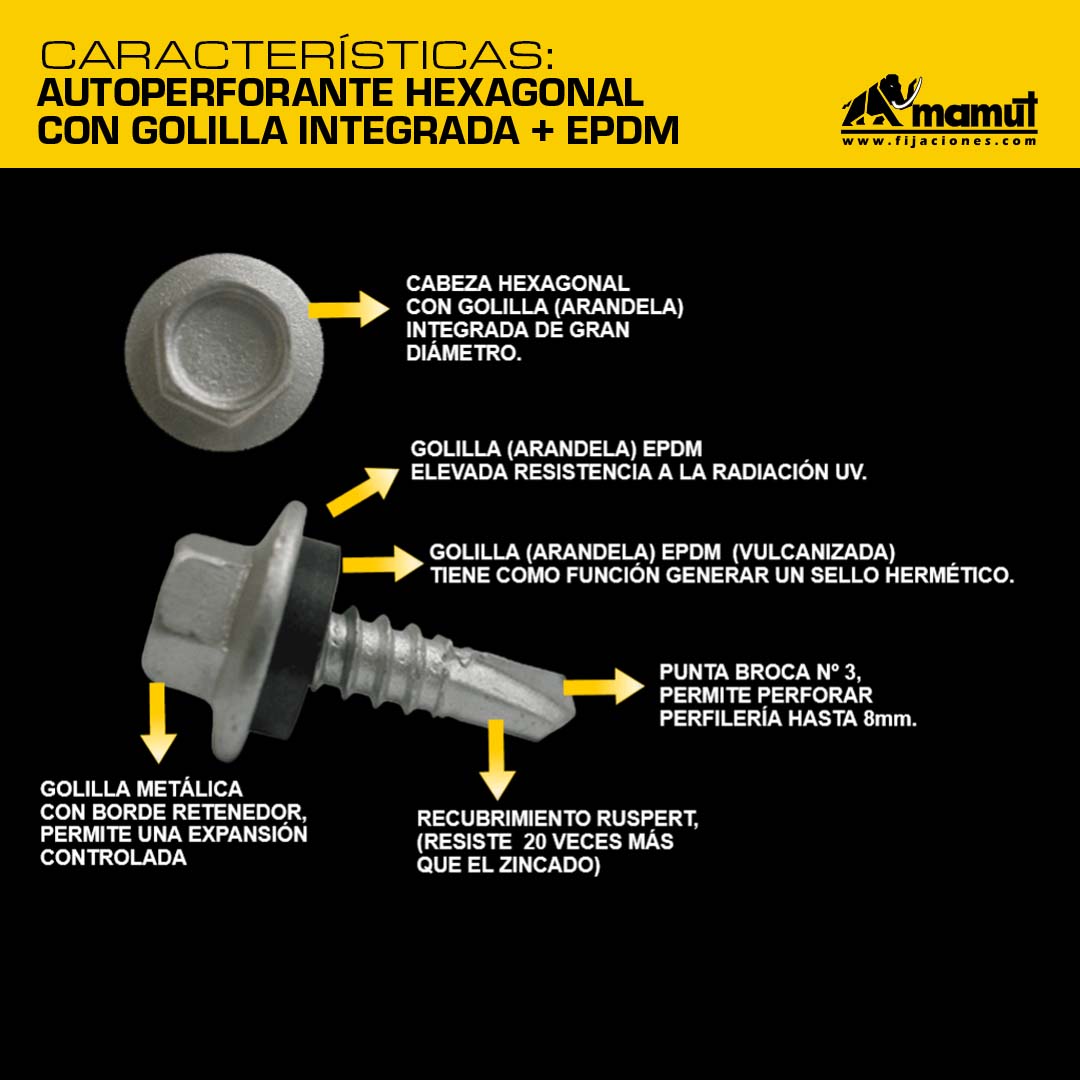 CARACTERÍSTICAS:
AUTOPERFORANTE HEXAGONAL CON GOLILLA INTEGRADA + EPDM

mamut
www.fijaciones.com

CABEZA HEXAGONAL CON GOLILLA (ARANDELA) INTEGRADA DE GRAN DIÁMETRO.

GOLILLA (ARANDELA) EPDM
ELEVADA RESISTENCIA A LA RADIACIÓN UV.

GOLILLA (ARANDELA) EPDM (VULCANIZADA)
TIENE COMO FUNCIÓN GENERAR UN SELLO HERMÉTICO.

PUNTA BROCA Nº 3, PERMITE PERFORAR PERFILERÍA HASTA 8mm.

GOLILLA METÁLICA CON BORDE RETENEDOR, PERMITE UNA EXPANSIÓN CONTROLADA

RECUBRIMIENTO RUSPERT, (RESISTE 20 VECES MÁS QUE EL ZINCADO)